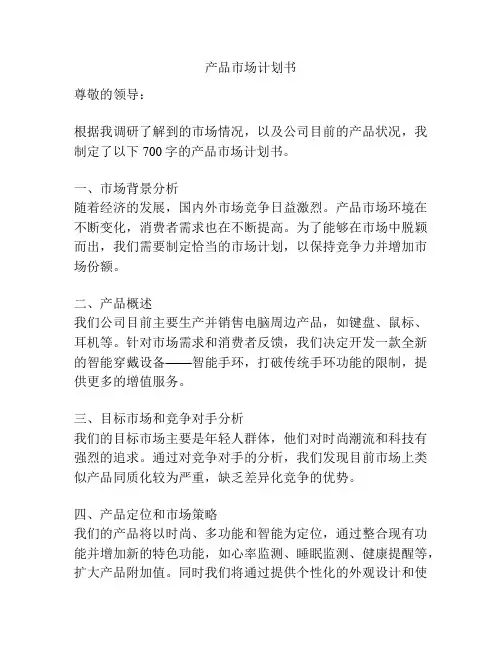 产品市场计划书

尊敬的领导：

根据我调研了解到的市场情况，以及公司目前的产品状况，我制定了以下 700 字的产品市场计划书。

一、市场背景分析
随着经济的发展，国内外市场竞争日益激烈。产品市场环境在不断变化，消费者需求也在不断提高。为了能够在市场中脱颖而出，我们需要制定恰当的市场计划，以保持竞争力并增加市场份额。

二、产品概述
我们公司目前主要生产并销售电脑周边产品，如键盘、鼠标、耳机等。针对市场需求和消费者反馈，我们决定开发一款全新的智能穿戴设备——智能手环，打破传统手环功能的限制，提供更多的增值服务。

三、目标市场和竞争对手分析
我们的目标市场主要是年轻人群体，他们对时尚潮流和科技有强烈的追求。通过对竞争对手的分析，我们发现目前市场上类似产品同质化较为严重，缺乏差异化竞争的优势。

四、产品定位和市场策略
我们的产品将以时尚、多功能和智能为定位，通过整合现有功能并增加新的特色功能，如心率监测、睡眠监测、健康提醒等，扩大产品附加值。同时我们将通过提供个性化的外观设计和使